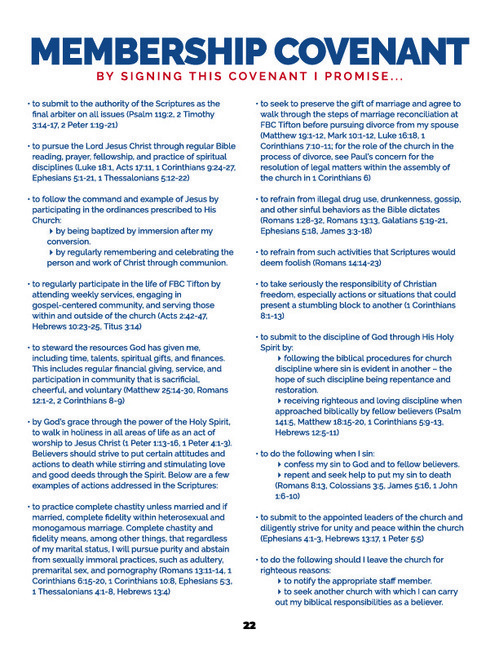 MEMBERSHIP COVENANT
BY SIGNING THIS COVENANT I PROMISE...

• to submit to the authority of the Scriptures as the final arbiter on all issues (Psalm 119:2, 2 Timothy 3:14-17, 2 Peter 1:19-21)

• to pursue the Lord Jesus Christ through regular Bible reading, prayer, fellowship, and practice of spiritual disciplines (Luke 18:1, Acts 17:11, 1 Corinthians 9:24-27, Ephesians 5:1-21, 1 Thessalonians 5:12-22)

• to follow the command and example of Jesus by participating in the ordinances prescribed to His Church:
‣ by being baptized by immersion after my conversion.
‣ by regularly remembering and celebrating the person and work of Christ through communion.

• to regularly participate in the life of FBC Tifton by attending weekly services, engaging in gospel-centered community, and serving those within and outside of the church (Acts 2:42-47, Hebrews 10:23-25, Titus 3:14)

• to steward the resources God has given me, including time, talents, spiritual gifts, and finances. This includes regular financial giving, service, and participation in community that is sacrificial, cheerful, and voluntary (Matthew 25:14-30, Romans 12:1-2, 2 Corinthians 8-9)

• by God's grace through the power of the Holy Spirit, to walk in holiness in all areas of life as an act of worship to Jesus Christ (1 Peter 1:13-16, 1 Peter 4:1-3). Believers should strive to put certain attitudes and actions to death while stirring and stimulating love and good deeds through the Spirit. Below are a few examples of actions addressed in the Scriptures:

• to practice complete chastity unless married and if married, complete fidelity within heterosexual and monogamous marriage. Complete chastity and fidelity means, among other things, that regardless of my marital status, I will pursue purity and abstain from sexually immoral practices, such as adultery, premarital sex, and pornography (Romans 13:11-14, 1 Corinthians 6:15-20, 1 Corinthians 10:8, Ephesians 5:3, 1 Thessalonians 4:1-8, Hebrews 13:4)

• to seek to preserve the gift of marriage and agree to walk through the steps of marriage reconciliation at FBC Tifton before pursuing divorce from my spouse (Matthew 19:1-12, Mark 10:1-12, Luke 16:18, 1 Corinthians 7:10-11; for the role of the church in the process of divorce, see Paul's concern for the resolution of legal matters within the assembly of the church in 1 Corinthians 6)

• to refrain from illegal drug use, drunkenness, gossip, and other sinful behaviors as the Bible dictates (Romans 1:28-32, Romans 13:13, Galatians 5:19-21, Ephesians 5:18, James 3:3-18)

• to refrain from such activities that Scriptures would deem foolish (Romans 14:14-23)

• to take seriously the responsibility of Christian freedom, especially actions or situations that could present a stumbling block to another (1 Corinthians 8:1-13)

• to submit to the discipline of God through His Holy Spirit by:
‣ following the biblical procedures for church discipline where sin is evident in another – the hope of such discipline being repentance and restoration.
‣ receiving righteous and loving discipline when approached biblically by fellow believers (Psalm 141:5, Matthew 18:15-20, 1 Corinthians 5:9-13, Hebrews 12:5-11)

• to do the following when I sin:
‣ confess my sin to God and to fellow believers.
‣ repent and seek help to put my sin to death (Romans 8:13, Colossians 3:5, James 5:16, 1 John 1:6-10)

• to submit to the appointed leaders of the church and diligently strive for unity and peace within the church (Ephesians 4:1-3, Hebrews 13:17, 1 Peter 5:5)

• to do the following should I leave the church for righteous reasons:
‣ to notify the appropriate staff member.
‣ to seek another church with which I can carry out my biblical responsibilities as a believer.

22